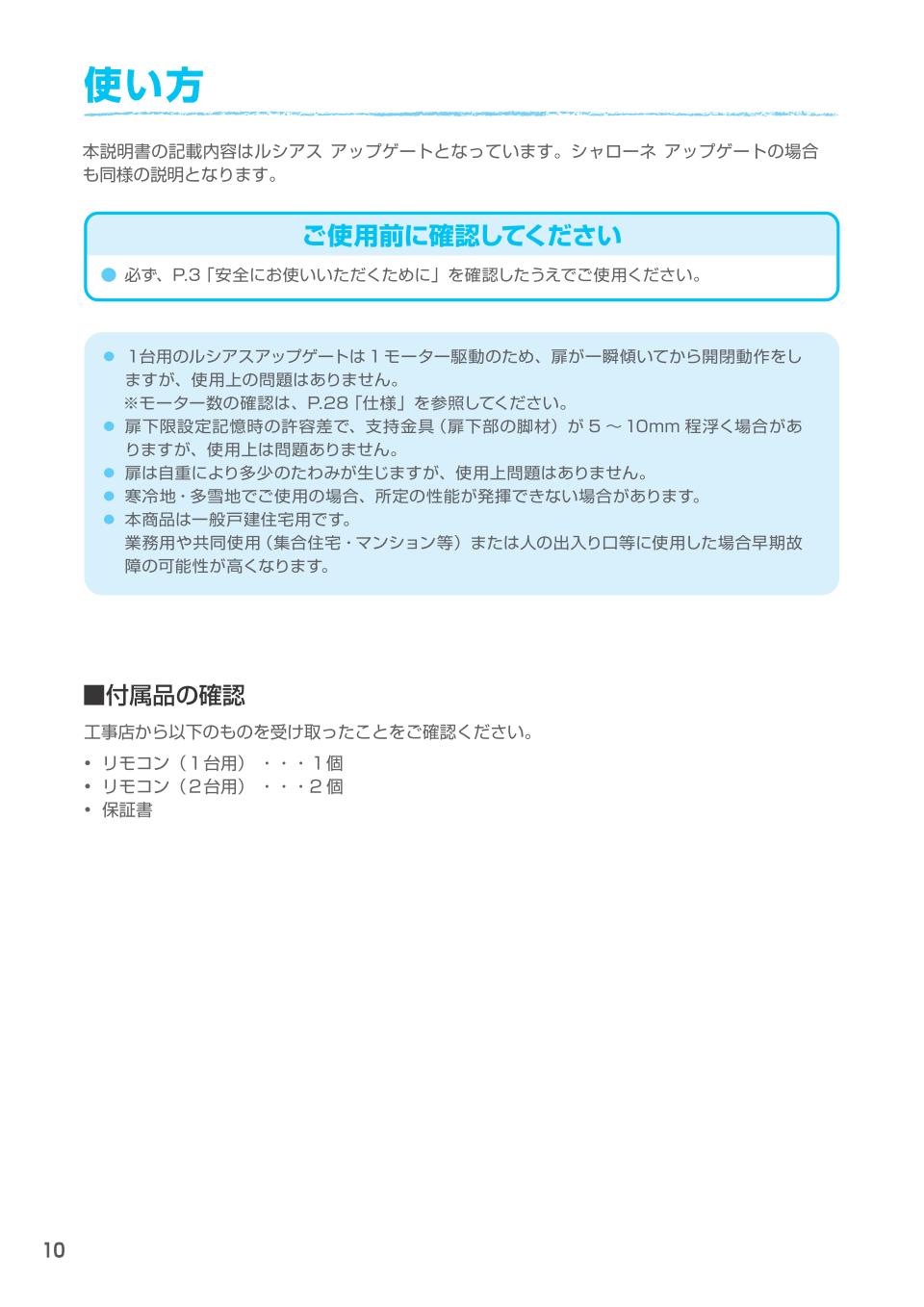 使い方

本説明書の記載内容はルシアス アップゲートとなっています。シャローネ アップゲートの場合も同様の説明となります。

ご使用前に確認してください

● 必ず、P.3「安全にお使いいただくために」を確認したうえでご使用ください。

● 1台用のルシアスアップゲートは1モーター駆動のため、扉が一瞬傾いてから開閉動作をしますが、使用上の問題はありません。
※モーター数の確認は、P.28「仕様」を参照してください。
● 扉下限設定記憶時の許容差で、支持金具（扉下部の脚材）が 5 ～ 10mm 程浮く場合がありますが、使用上は問題ありません。
● 扉は自重により多少のたわみが生じますが、使用上問題はありません。
● 寒冷地・多雪地でご使用の場合、所定の性能が発揮できない場合があります。
● 本商品は一般戸建住宅用です。
業務用や共同使用（集合住宅・マンション等）または人の出入り口等に使用した場合早期故障の可能性が高くなります。

■付属品の確認

工事店から以下のものを受け取ったことをご確認ください。

• リモコン（1台用）・・・1個
• リモコン（2台用）・・・2個
• 保証書

10